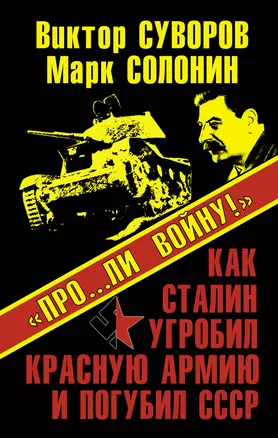 Виктор СУВОРОВ
Марк СОЛОНИН

«ПРО...ЛИ ВОЙНУ!»

КАК СТАЛИН УГРОБИЛ КРАСНУЮ АРМИЮ И ПОГУБИЛ СССР